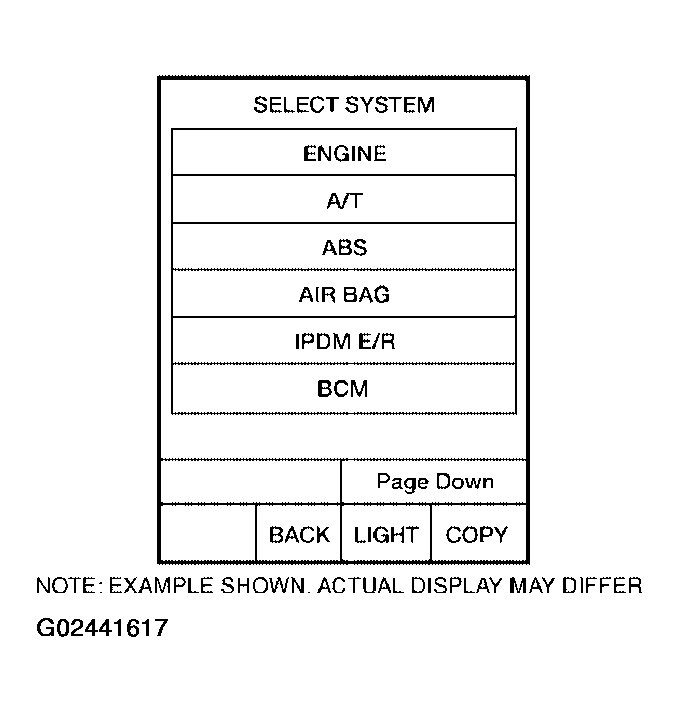 SELECT SYSTEM

ENGINE

A/T

ABS

AIR BAG

IPDM E/R

BCM

Page Down

BACK

LIGHT

COPY

NOTE: EXAMPLE SHOWN. ACTUAL DISPLAY MAY DIFFER

G02441617